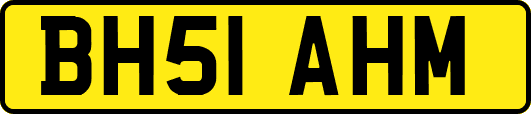 BH51 AHM